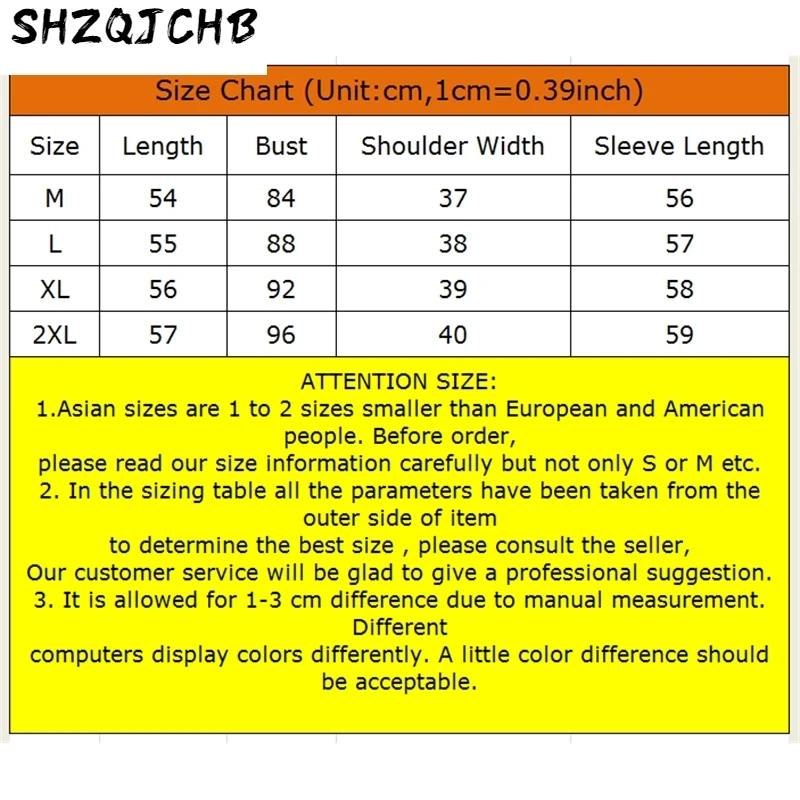 SHZQJCHB

Size Chart (Unit:cm,1cm=0.39inch)

| Size | Length | Bust | Shoulder Width | Sleeve Length |
|---|---|---|---|---|
| M | 54 | 84 | 37 | 56 |
| L | 55 | 88 | 38 | 57 |
| XL | 56 | 92 | 39 | 58 |
| 2XL | 57 | 96 | 40 | 59 |

ATTENTION SIZE:
1.Asian sizes are 1 to 2 sizes smaller than European and American people. Before order,
please read our size information carefully but not only S or M etc.
2. In the sizing table all the parameters have been taken from the outer side of item
to determine the best size , please consult the seller,
Our customer service will be glad to give a professional suggestion.
3. It is allowed for 1-3 cm difference due to manual measurement. Different
computers display colors differently. A little color difference should be acceptable.